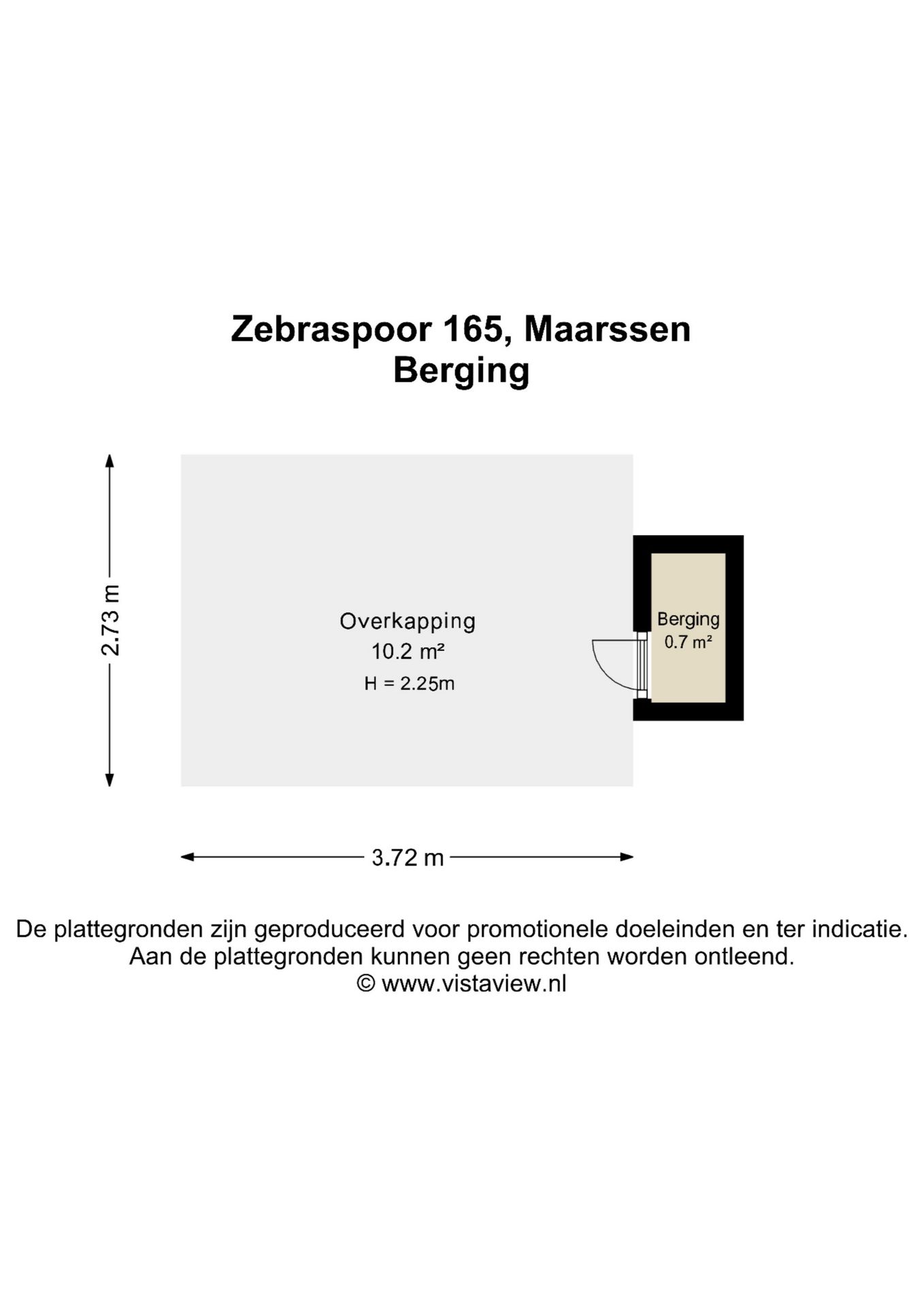 Zebraspoor 165, Maarssen
Berging

2.73 m

Overkapping
10.2 m²
H = 2.25m

Berging
0.7 m²

3.72 m

De plattegronden zijn geproduceerd voor promotionele doeleinden en ter indicatie.
Aan de plattegronden kunnen geen rechten worden ontleend.
© www.vistaview.nl